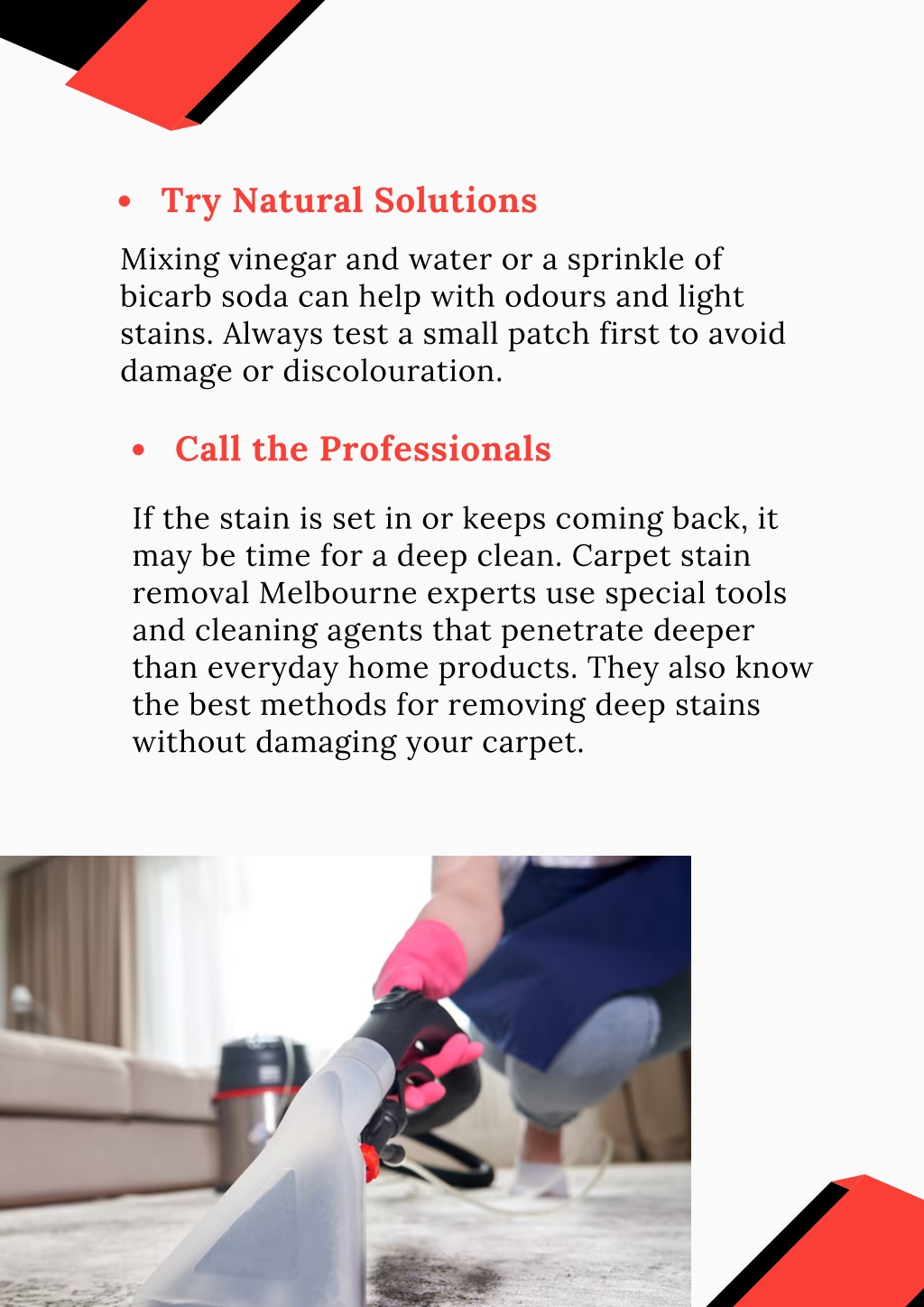 • Try Natural Solutions

Mixing vinegar and water or a sprinkle of bicarb soda can help with odours and light stains. Always test a small patch first to avoid damage or discolouration.

• Call the Professionals

If the stain is set in or keeps coming back, it may be time for a deep clean. Carpet stain removal Melbourne experts use special tools and cleaning agents that penetrate deeper than everyday home products. They also know the best methods for removing deep stains without damaging your carpet.